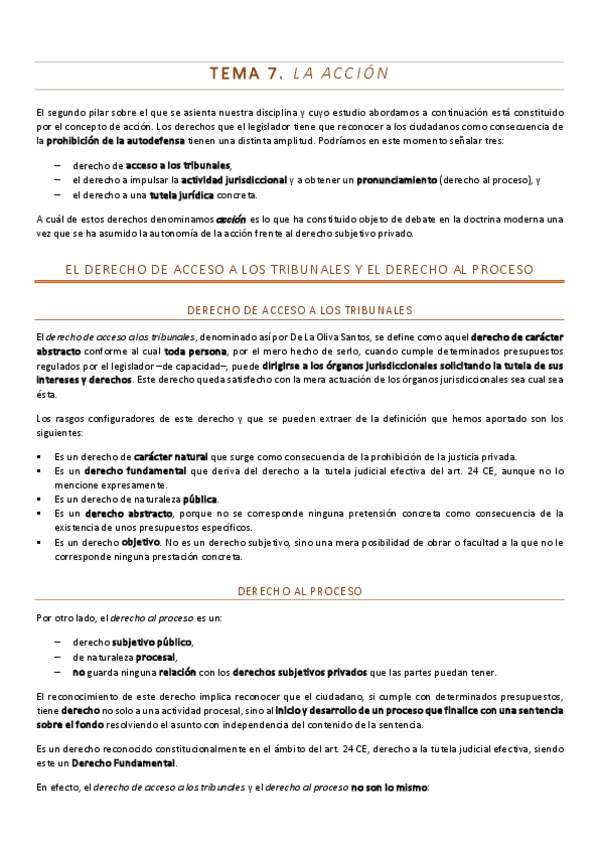 TEMA 7. LA ACCIÓN

El segundo pilar sobre el que se asienta nuestra disciplina y cuyo estudio abordamos a continuación está constituido por el concepto de acción. Los derechos que el legislador tiene que reconocer a los ciudadanos como consecuencia de la prohibición de la autodefensa tienen una distinta amplitud. Podríamos en este momento señalar tres:

– derecho de acceso a los tribunales,
– el derecho a impulsar la actividad jurisdiccional y a obtener un pronunciamiento (derecho al proceso), y
– el derecho a una tutela jurídica concreta.

A cuál de estos derechos denominamos acción es lo que ha constituido objeto de debate en la doctrina moderna una vez que se ha asumido la autonomía de la acción frente al derecho subjetivo privado.

EL DERECHO DE ACCESO A LOS TRIBUNALES Y EL DERECHO AL PROCESO

DERECHO DE ACCESO A LOS TRIBUNALES

El derecho de acceso a los tribunales, denominado así por De La Oliva Santos, se define como aquel derecho de carácter abstracto conforme al cual toda persona, por el mero hecho de serlo, cuando cumple determinados presupuestos regulados por el legislador –de capacidad–, puede dirigirse a los órganos jurisdiccionales solicitando la tutela de sus intereses y derechos. Este derecho queda satisfecho con la mera actuación de los órganos jurisdiccionales sea cual sea ésta.

Los rasgos configuradores de este derecho y que se pueden extraer de la definición que hemos aportado son los siguientes:

▪ Es un derecho de carácter natural que surge como consecuencia de la prohibición de la justicia privada.
▪ Es un derecho fundamental que deriva del derecho a la tutela judicial efectiva del art. 24 CE, aunque no lo mencione expresamente.
▪ Es un derecho de naturaleza pública.
▪ Es un derecho abstracto, porque no se corresponde ninguna pretensión concreta como consecuencia de la existencia de unos presupuestos específicos.
▪ Es un derecho objetivo. No es un derecho subjetivo, sino una mera posibilidad de obrar o facultad a la que no le corresponde ninguna prestación concreta.

DERECHO AL PROCESO

Por otro lado, el derecho al proceso es un:

– derecho subjetivo público,
– de naturaleza procesal,
– no guarda ninguna relación con los derechos subjetivos privados que las partes puedan tener.

El reconocimiento de este derecho implica reconocer que el ciudadano, si cumple con determinados presupuestos, tiene derecho no solo a una actividad procesal, sino al inicio y desarrollo de un proceso que finalice con una sentencia sobre el fondo resolviendo el asunto con independencia del contenido de la sentencia.

Es un derecho reconocido constitucionalmente en el ámbito del art. 24 CE, derecho a la tutela judicial efectiva, siendo este un Derecho Fundamental.

En efecto, el derecho de acceso a los tribunales y el derecho al proceso no son lo mismo: